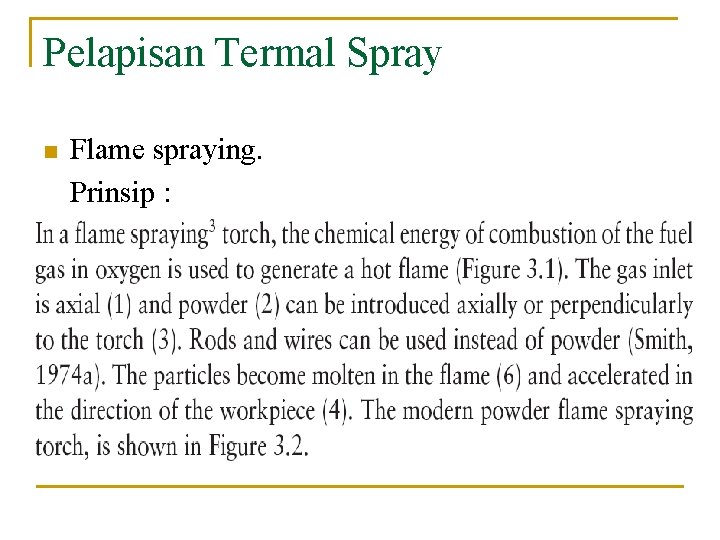 Pelapisan Termal Spray

Flame spraying.

Prinsip :

In a flame spraying$^3$ torch, the chemical energy of combustion of the fuel gas in oxygen is used to generate a hot flame (Figure 3.1). The gas inlet is axial (1) and powder (2) can be introduced axially or perpendicularly to the torch (3). Rods and wires can be used instead of powder (Smith, 1974a). The particles become molten in the flame (6) and accelerated in the direction of the workpiece (4). The modern powder flame spraying torch, is shown in Figure 3.2.